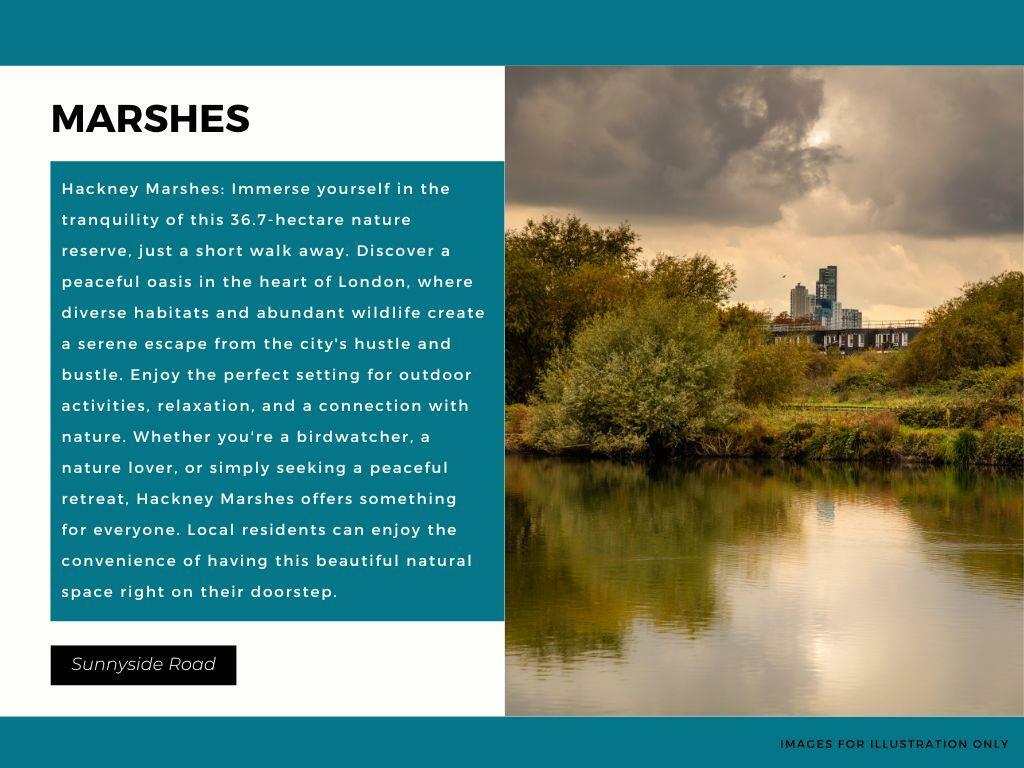 MARSHES

Hackney Marshes: Immerse yourself in the tranquility of this 36.7-hectare nature reserve, just a short walk away. Discover a peaceful oasis in the heart of London, where diverse habitats and abundant wildlife create a serene escape from the city's hustle and bustle. Enjoy the perfect setting for outdoor activities, relaxation, and a connection with nature. Whether you're a birdwatcher, a nature lover, or simply seeking a peaceful retreat, Hackney Marshes offers something for everyone. Local residents can enjoy the convenience of having this beautiful natural space right on their doorstep.

Sunnyside Road

IMAGES FOR ILLUSTRATION ONLY